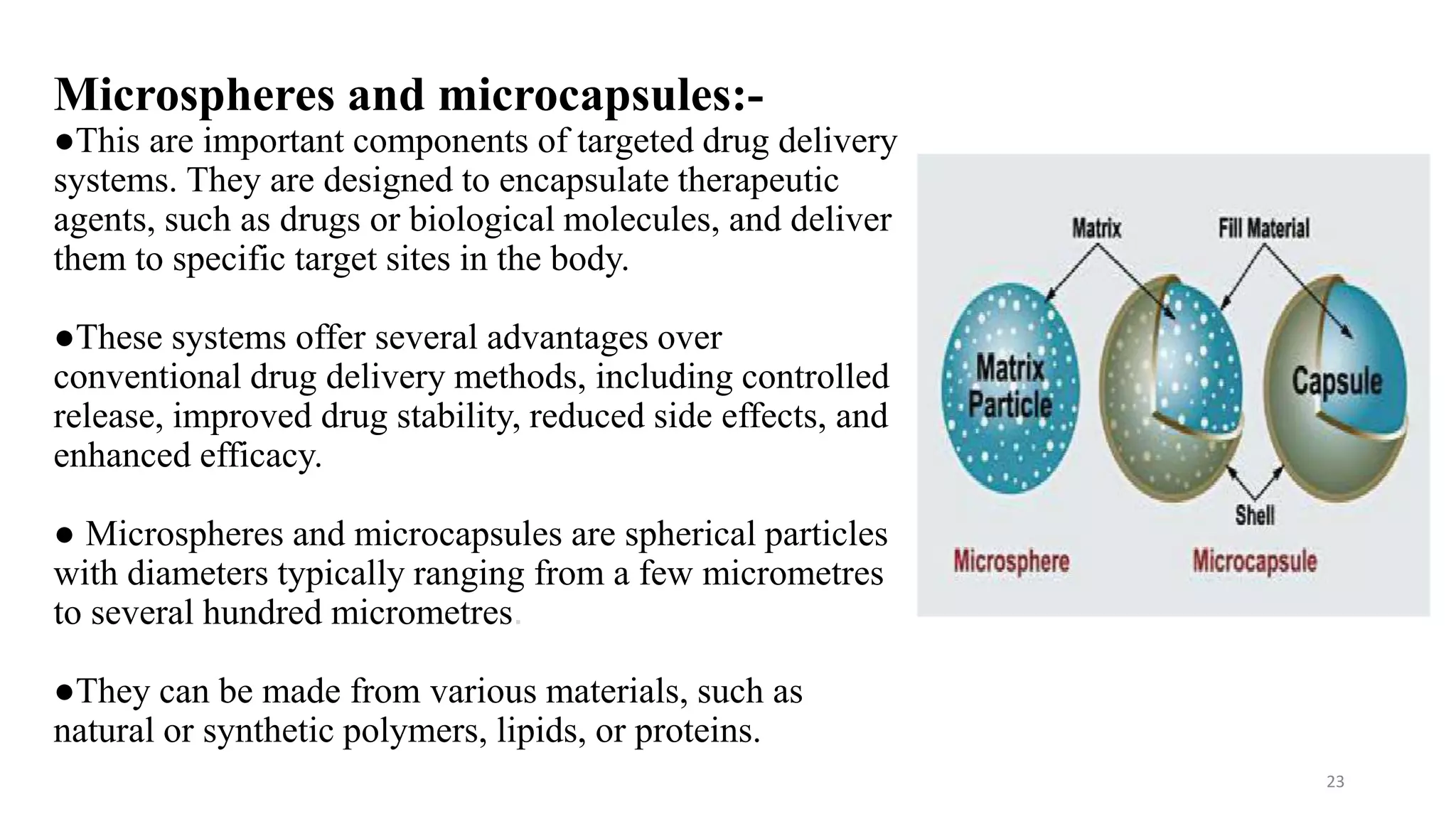 Microspheres and microcapsules:-

●This are important components of targeted drug delivery systems. They are designed to encapsulate therapeutic agents, such as drugs or biological molecules, and deliver them to specific target sites in the body.

●These systems offer several advantages over conventional drug delivery methods, including controlled release, improved drug stability, reduced side effects, and enhanced efficacy.

● Microspheres and microcapsules are spherical particles with diameters typically ranging from a few micrometres to several hundred micrometres.

●They can be made from various materials, such as natural or synthetic polymers, lipids, or proteins.

Matrix
Fill Material
Matrix Particle
Capsule
Shell
Microsphere
Microcapsule

23